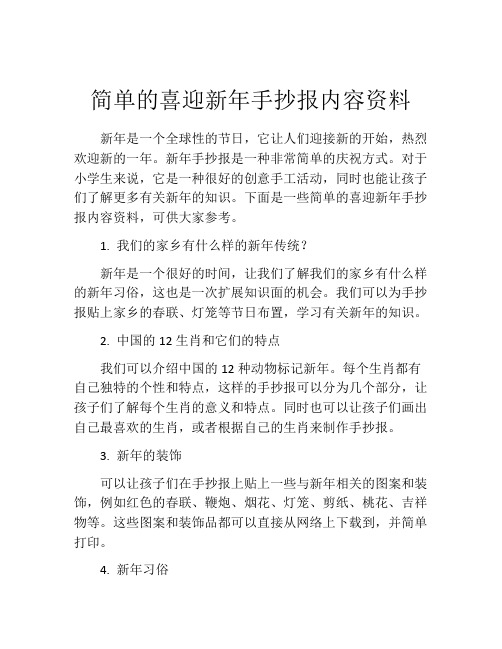 简单的喜迎新年手抄报内容资料

新年是一个全球性的节日，它让人们迎接新的开始，热烈欢迎新的一年。新年手抄报是一种非常简单的庆祝方式。对于小学生来说，它是一种很好的创意手工活动，同时也能让孩子们了解更多有关新年的知识。下面是一些简单的喜迎新年手抄报内容资料，可供大家参考。

1. 我们的家乡有什么样的新年传统？

新年是一个很好的时间，让我们了解我们的家乡有什么样的新年习俗，这也是一次扩展知识面的机会。我们可以为手抄报贴上家乡的春联、灯笼等节日布置，学习有关新年的知识。

2. 中国的 12 生肖和它们的特点

我们可以介绍中国的 12 种动物标记新年。每个生肖都有自己独特的个性和特点，这样的手抄报可以分为几个部分，让孩子们了解每个生肖的意义和特点。同时也可以让孩子们画出自己最喜欢的生肖，或者根据自己的生肖来制作手抄报。

3. 新年的装饰

可以让孩子们在手抄报上贴上一些与新年相关的图案和装饰，例如红色的春联、鞭炮、烟花、灯笼、剪纸、桃花、吉祥物等。这些图案和装饰品都可以直接从网络上下载到，并简单打印。

4. 新年习俗